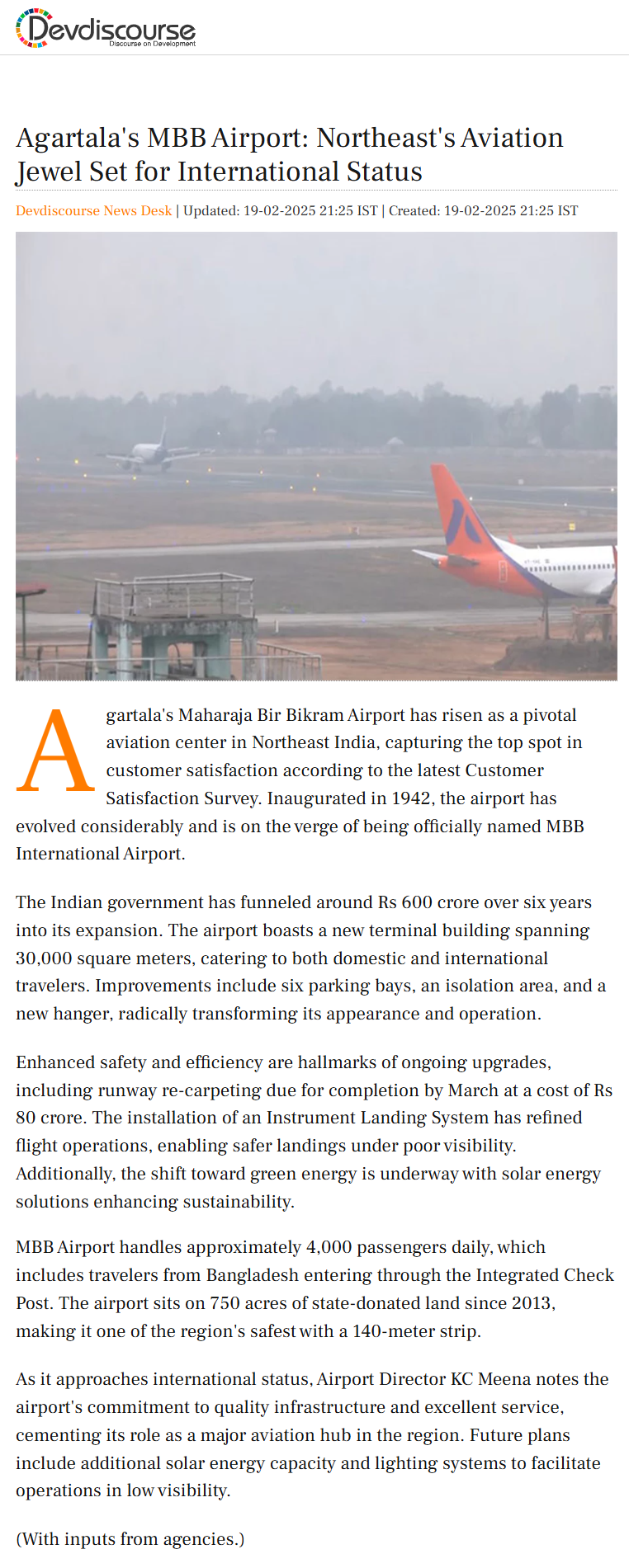 Devdiscourse
Discourse on Development

Agartala's MBB Airport: Northeast's Aviation Jewel Set for International Status

Devdiscourse News Desk | Updated: 19-02-2025 21:25 IST | Created: 19-02-2025 21:25 IST

Agartala's Maharaja Bir Bikram Airport has risen as a pivotal aviation center in Northeast India, capturing the top spot in customer satisfaction according to the latest Customer Satisfaction Survey. Inaugurated in 1942, the airport has evolved considerably and is on the verge of being officially named MBB International Airport.

The Indian government has funneled around Rs 600 crore over six years into its expansion. The airport boasts a new terminal building spanning 30,000 square meters, catering to both domestic and international travelers. Improvements include six parking bays, an isolation area, and a new hanger, radically transforming its appearance and operation.

Enhanced safety and efficiency are hallmarks of ongoing upgrades, including runway re-carpeting due for completion by March at a cost of Rs 80 crore. The installation of an Instrument Landing System has refined flight operations, enabling safer landings under poor visibility. Additionally, the shift toward green energy is underway with solar energy solutions enhancing sustainability.

MBB Airport handles approximately 4,000 passengers daily, which includes travelers from Bangladesh entering through the Integrated Check Post. The airport sits on 750 acres of state-donated land since 2013, making it one of the region's safest with a 140-meter strip.

As it approaches international status, Airport Director KC Meena notes the airport's commitment to quality infrastructure and excellent service, cementing its role as a major aviation hub in the region. Future plans include additional solar energy capacity and lighting systems to facilitate operations in low visibility.

(With inputs from agencies.)